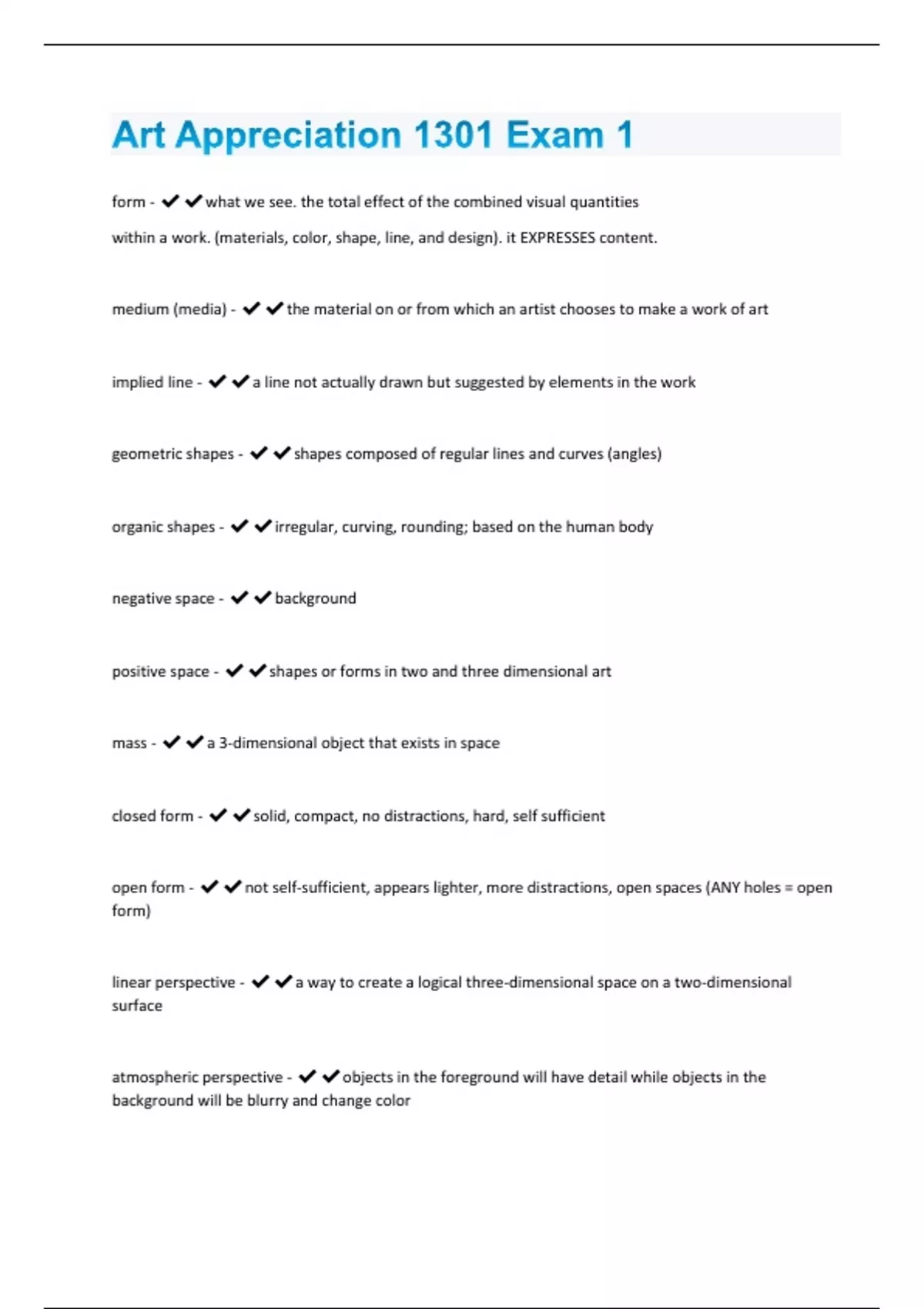 Art Appreciation 1301 Exam 1

form - ✔✔what we see. the total effect of the combined visual quantities within a work. (materials, color, shape, line, and design). it EXPRESSES content.

medium (media) - ✔✔the material on or from which an artist chooses to make a work of art

implied line - ✔✔a line not actually drawn but suggested by elements in the work

geometric shapes - ✔✔shapes composed of regular lines and curves (angles)

organic shapes - ✔✔irregular, curving, rounding; based on the human body

negative space - ✔✔background

positive space - ✔✔shapes or forms in two and three dimensional art

mass - ✔✔a 3-dimensional object that exists in space

closed form - ✔✔solid, compact, no distractions, hard, self sufficient

open form - ✔✔not self-sufficient, appears lighter, more distractions, open spaces (ANY holes = open form)

linear perspective - ✔✔a way to create a logical three-dimensional space on a two-dimensional surface

atmospheric perspective - ✔✔objects in the foreground will have detail while objects in the background will be blurry and change color